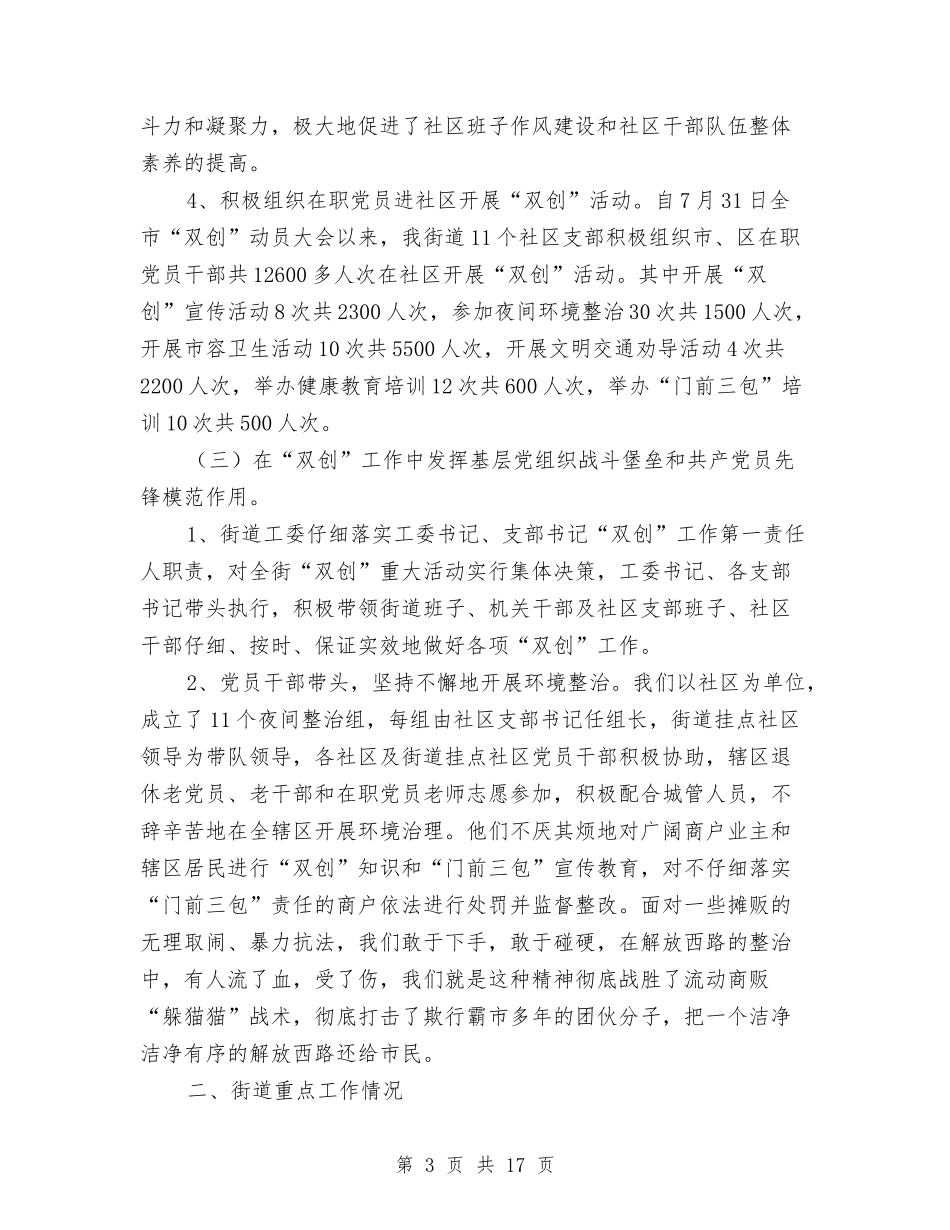 斗力和凝聚力，极大地促进了社区班子作风建设和社区干部队伍整体素养的提高。

4、积极组织在职党员进社区开展“双创”活动。自7月31日全市“双创”动员大会以来，我街道11个社区支部积极组织市、区在职党员干部共12600多人次在社区开展“双创”活动。其中开展“双创”宣传活动8次共2300人次，参加夜间环境整治30次共1500人次，开展市容卫生活动10次共5500人次，开展文明交通劝导活动4次共2200人次，举办健康教育培训12次共600人次，举办“门前三包”培训10次共500人次。

（三）在“双创”工作中发挥基层党组织战斗堡垒和共产党员先锋模范作用。

1、街道工委仔细落实工委书记、支部书记“双创”工作第一责任人职责，对全街“双创”重大活动实行集体决策，工委书记、各支部书记带头执行，积极带领街道班子、机关干部及社区支部班子、社区干部仔细、按时、保证实效地做好各项“双创”工作。

2、党员干部带头，坚持不懈地开展环境整治。我们以社区为单位，成立了11个夜间整治组，每组由社区支部书记任组长，街道挂点社区领导为带队领导，各社区及街道挂点社区党员干部积极协助，辖区退休老党员、老干部和在职党员老师志愿参加，积极配合城管人员，不辞辛苦地在全辖区开展环境治理。他们不厌其烦地对广阔商户业主和辖区居民进行“双创”知识和“门前三包”宣传教育，对不仔细落实“门前三包”责任的商户依法进行处罚并监督整改。面对一些摊贩的无理取闹、暴力抗法，我们敢于下手，敢于碰硬，在解放西路的整治中，有人流了血，受了伤，我们就是这种精神彻底战胜了流动商贩“躲猫猫”战术，彻底打击了欺行霸市多年的团伙分子，把一个洁净洁净有序的解放西路还给市民。

二、街道重点工作情况

第 3 页 共 17 页